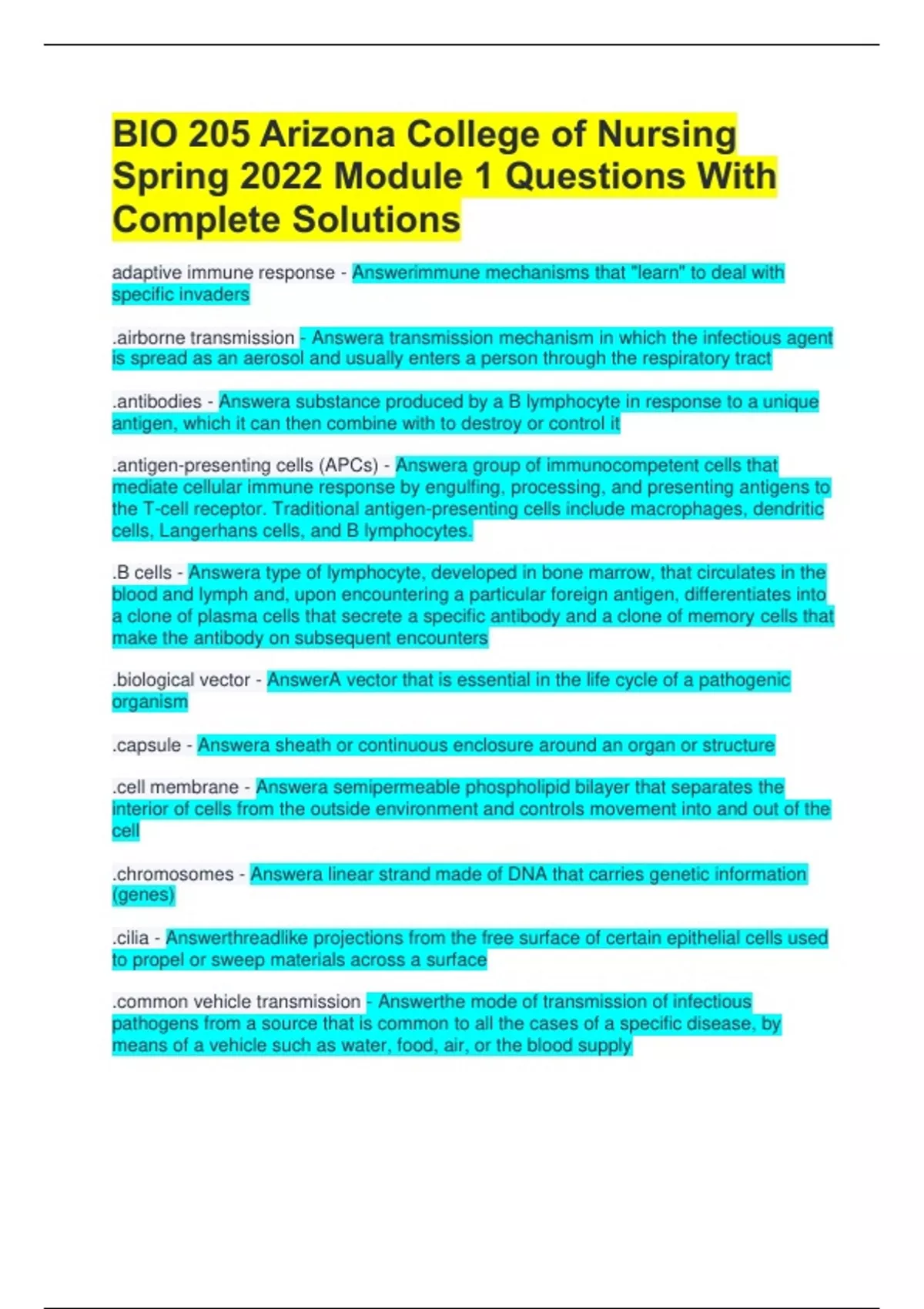 BIO 205 Arizona College of Nursing Spring 2022 Module 1 Questions With Complete Solutions

adaptive immune response - Answerimmune mechanisms that "learn" to deal with specific invaders

.airborne transmission - Answera transmission mechanism in which the infectious agent is spread as an aerosol and usually enters a person through the respiratory tract

.antibodies - Answera substance produced by a B lymphocyte in response to a unique antigen, which it can then combine with to destroy or control it

.antigen-presenting cells (APCs) - Answera group of immunocompetent cells that mediate cellular immune response by engulfing, processing, and presenting antigens to the T-cell receptor. Traditional antigen-presenting cells include macrophages, dendritic cells, Langerhans cells, and B lymphocytes.

.B cells - Answera type of lymphocyte, developed in bone marrow, that circulates in the blood and lymph and, upon encountering a particular foreign antigen, differentiates into a clone of plasma cells that secrete a specific antibody and a clone of memory cells that make the antibody on subsequent encounters

.biological vector - AnswerA vector that is essential in the life cycle of a pathogenic organism

.capsule - Answera sheath or continuous enclosure around an organ or structure

.cell membrane - Answera semipermeable phospholipid bilayer that separates the interior of cells from the outside environment and controls movement into and out of the cell

.chromosomes - Answera linear strand made of DNA that carries genetic information (genes)

.cilia - Answerthreadlike projections from the free surface of certain epithelial cells used to propel or sweep materials across a surface

.common vehicle transmission - Answerthe mode of transmission of infectious pathogens from a source that is common to all the cases of a specific disease, by means of a vehicle such as water, food, air, or the blood supply